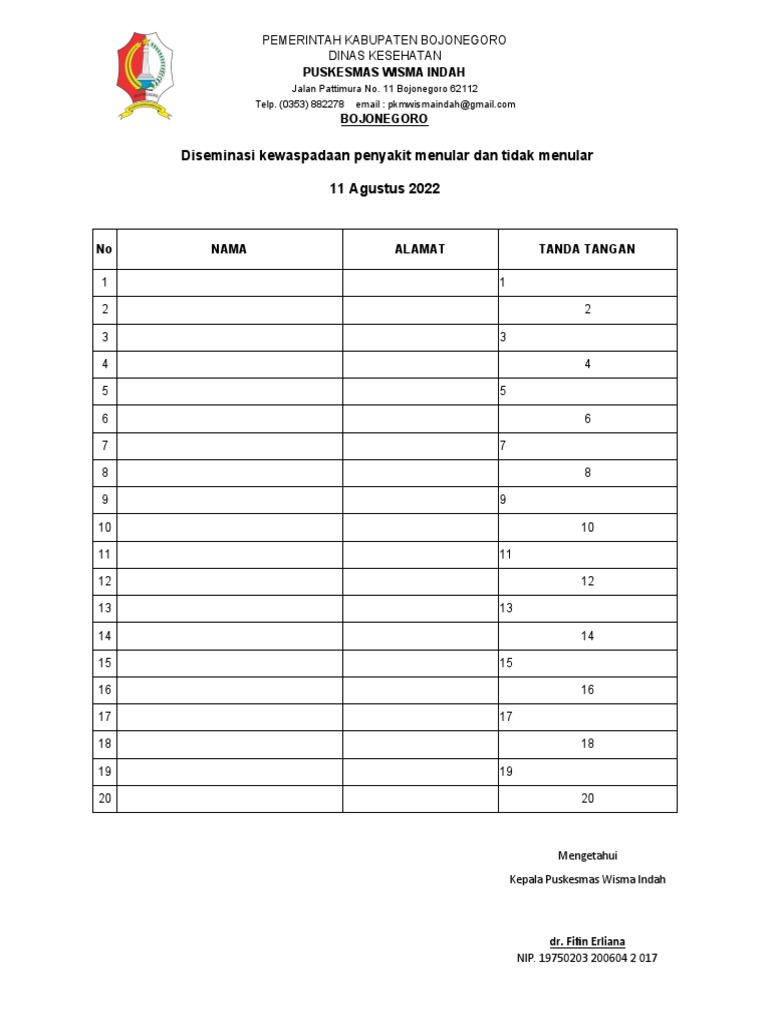 PEMERINTAH KABUPATEN BOJONEGORO
DINAS KESEHATAN
PUSKESMAS WISMA INDAH
Jalan Pattimura No. 11 Bojonegoro 62112
Telp. (0353) 882278 email : pkmwismaindah@gmail.com
BOJONEGORO

Diseminasi kewaspadaan penyakit menular dan tidak menular

11 Agustus 2022

| No | NAMA | ALAMAT | TANDA TANGAN |
|---|---|---|---|
| 1 | | | 1 |
| 2 | | | 2 |
| 3 | | | 3 |
| 4 | | | 4 |
| 5 | | | 5 |
| 6 | | | 6 |
| 7 | | | 7 |
| 8 | | | 8 |
| 9 | | | 9 |
| 10 | | | 10 |
| 11 | | | 11 |
| 12 | | | 12 |
| 13 | | | 13 |
| 14 | | | 14 |
| 15 | | | 15 |
| 16 | | | 16 |
| 17 | | | 17 |
| 18 | | | 18 |
| 19 | | | 19 |
| 20 | | | 20 |

Mengetahui
Kepala Puskesmas Wisma Indah

dr. Fitin Erliana
NIP. 19750203 200604 2 017